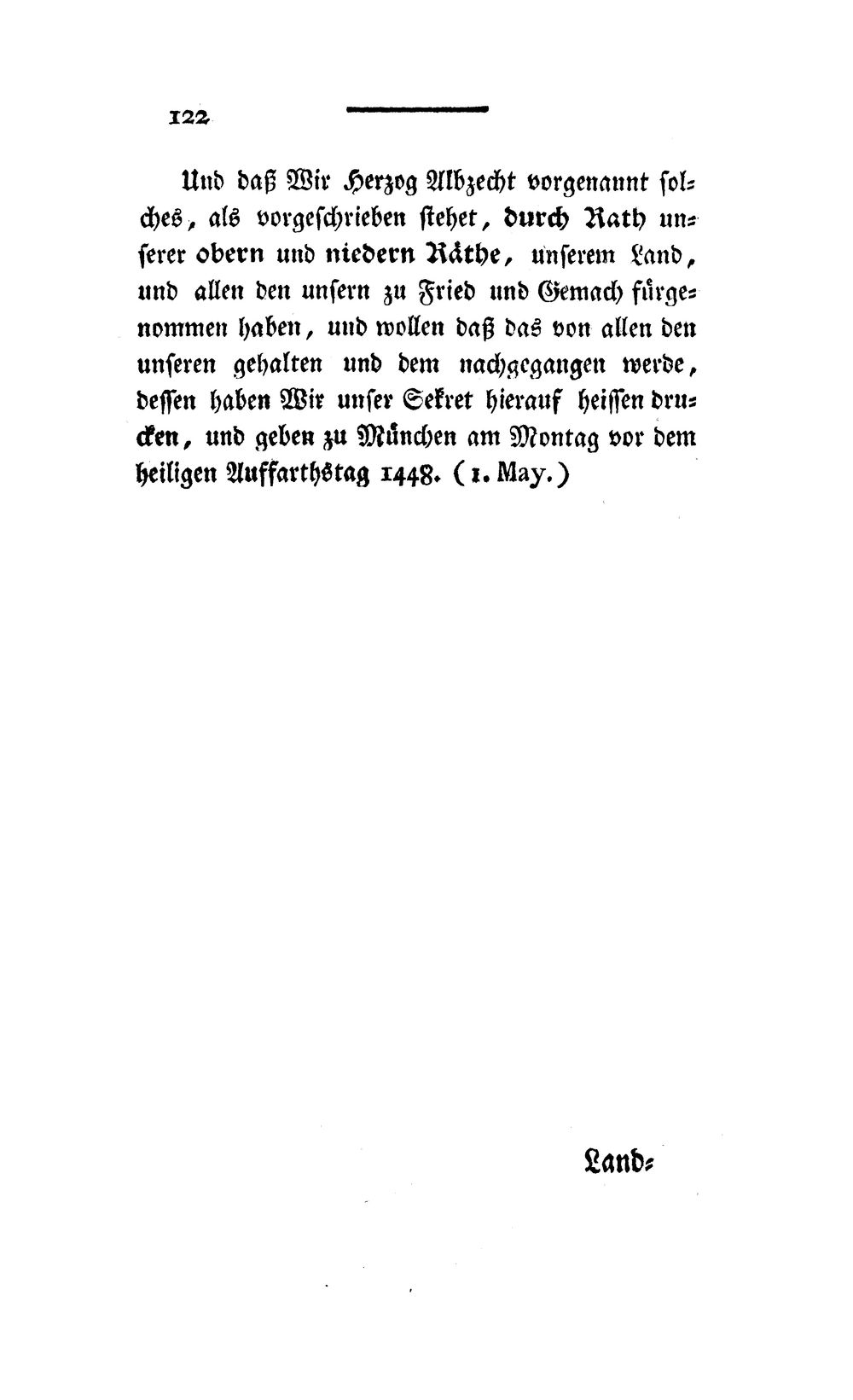 122

Und daß Wir Herzog Albzecht vorgenannt solches, als vorgeschrieben stehet, durch Rath unserer obern und niedern Räthe, unserem Land, und allen den unsern zu Fried und Gemach fürgenommen haben, und wollen daß das von allen den unseren gehalten und dem nachgegangen werde, dessen haben Wir unser Sekret hierauf heissen drucken, und geben zu München am Montag vor dem heiligen Auffarthstag 1448. (1. May.)

Land=